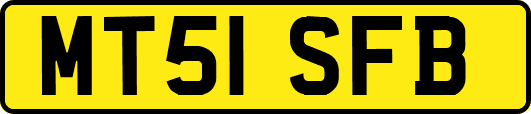 MT51 SFB